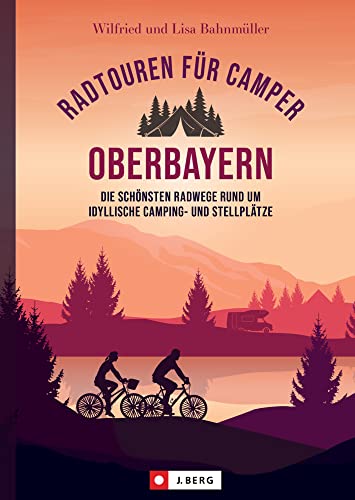 Wilfried und Lisa Bahnmüller

RADTOUREN FÜR CAMPER

OBERBAYERN

DIE SCHÖNSTEN RADWEGE RUND UM IDYLLISCHE CAMPING- UND STELLPLÄTZE

J. BERG